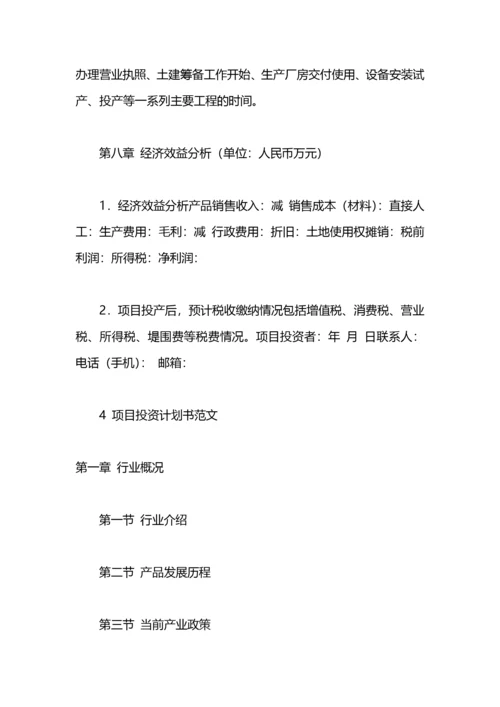 办理营业执照、土建筹备工作开始、生产厂房交付使用、设备安装试产、投产等一系列主要工程的时间。

第八章 经济效益分析（单位：人民币万元）

1．经济效益分析产品销售收入：减 销售成本（材料）：直接人工：生产费用：毛利：减 行政费用：折旧：土地使用权摊销：税前利润：所得税：净利润：

2．项目投产后，预计税收缴纳情况包括增值税、消费税、营业税、所得税、堤围费等税费情况。项目投资者：年 月 日联系人：电话（手机）： 邮箱：

4 项目投资计划书范文

第一章 行业概况

第一节 行业介绍

第二节 产品发展历程

第三节 当前产业政策